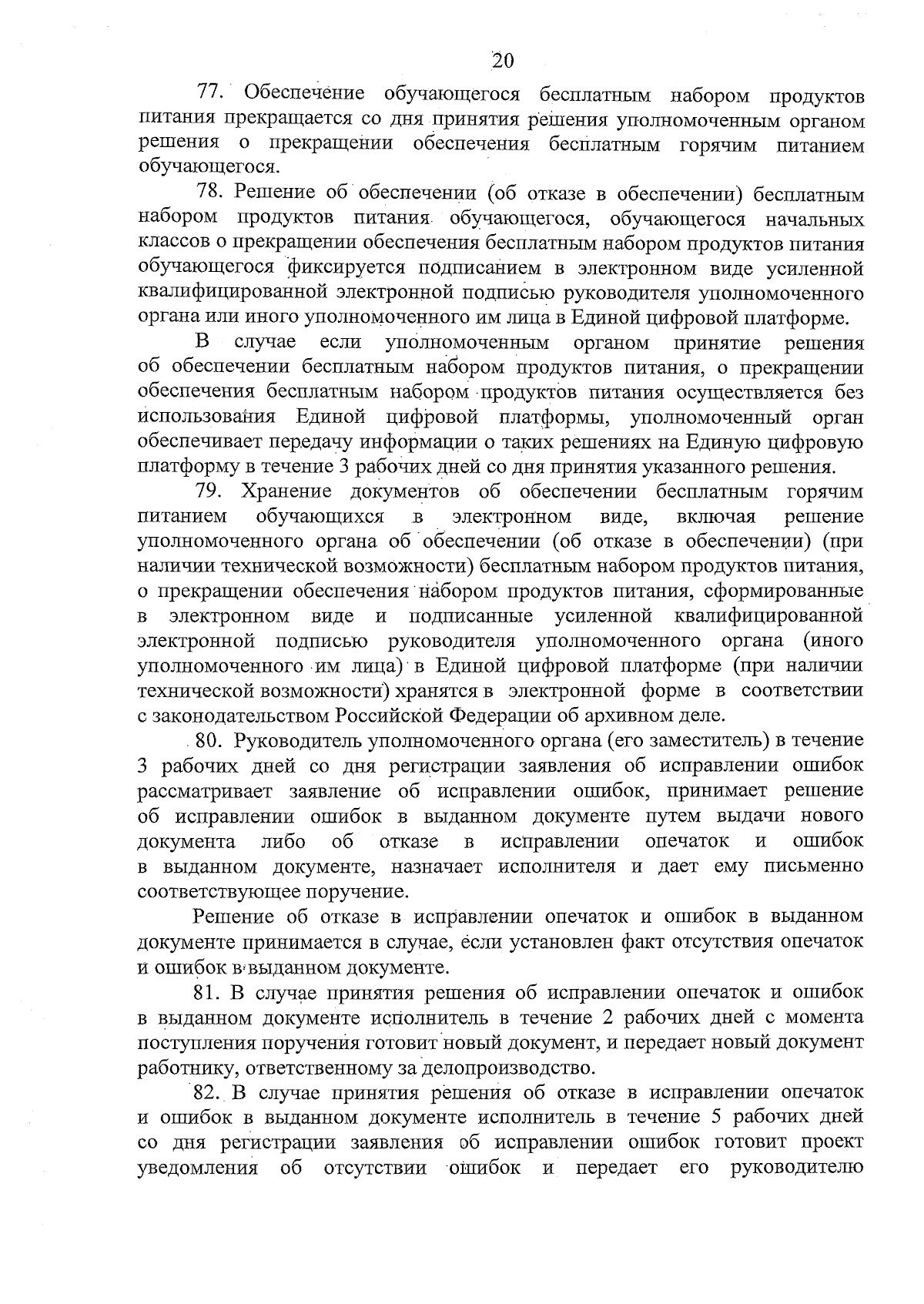 20

77. Обеспечение обучающегося бесплатным набором продуктов питания прекращается со дня принятия решения уполномоченным органом решения о прекращении обеспечения бесплатным горячим питанием обучающегося.

78. Решение об обеспечении (об отказе в обеспечении) бесплатным набором продуктов питания обучающегося, обучающегося начальных классов о прекращении обеспечения бесплатным набором продуктов питания обучающегося фиксируется подписанием в электронном виде усиленной квалифицированной электронной подписью руководителя уполномоченного органа или иного уполномоченного им лица в Единой цифровой платформе.

В случае если уполномоченным органом принятие решения об обеспечении бесплатным набором продуктов питания, о прекращении обеспечения бесплатным набором продуктов питания осуществляется без использования Единой цифровой платформы, уполномоченный орган обеспечивает передачу информации о таких решениях на Единую цифровую платформу в течение 3 рабочих дней со дня принятия указанного решения.

79. Хранение документов об обеспечении бесплатным горячим питанием обучающихся в электронном виде, включая решение уполномоченного органа об обеспечении (об отказе в обеспечении) (при наличии технической возможности) бесплатным набором продуктов питания, о прекращении обеспечения набором продуктов питания, сформированные в электронном виде и подписанные усиленной квалифицированной электронной подписью руководителя уполномоченного органа (иного уполномоченного им лица) в Единой цифровой платформе (при наличии технической возможности) хранятся в электронной форме в соответствии с законодательством Российской Федерации об архивном деле.

80. Руководитель уполномоченного органа (его заместитель) в течение 3 рабочих дней со дня регистрации заявления об исправлении ошибок рассматривает заявление об исправлении ошибок, принимает решение об исправлении ошибок в выданном документе путем выдачи нового документа либо об отказе в исправлении опечаток и ошибок в выданном документе, назначает исполнителя и дает ему письменно соответствующее поручение.

Решение об отказе в исправлении опечаток и ошибок в выданном документе принимается в случае, если установлен факт отсутствия опечаток и ошибок в выданном документе.

81. В случае принятия решения об исправлении опечаток и ошибок в выданном документе исполнитель в течение 2 рабочих дней с момента поступления поручения готовит новый документ, и передает новый документ работнику, ответственному за делопроизводство.

82. В случае принятия решения об отказе в исправлении опечаток и ошибок в выданном документе исполнитель в течение 5 рабочих дней со дня регистрации заявления об исправлении ошибок готовит проект уведомления об отсутствии ошибок и передает его руководителю